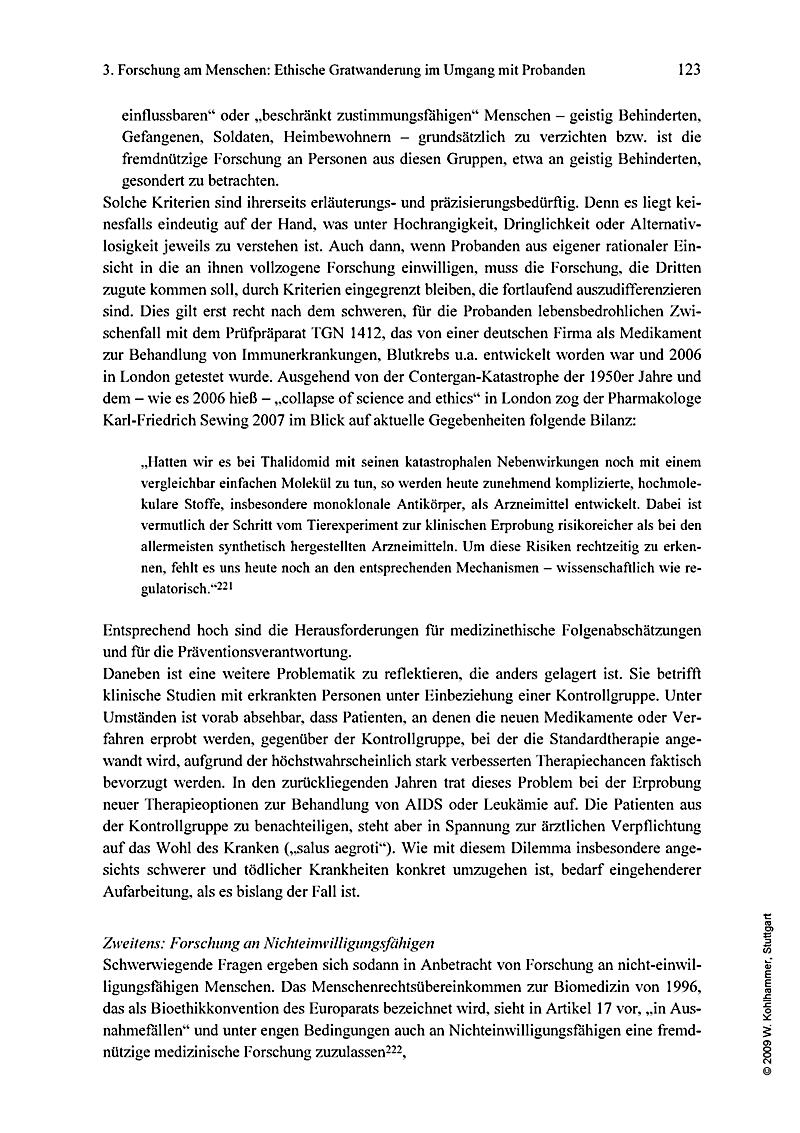 3. Forschung am Menschen: Ethische Gratwanderung im Umgang mit Probanden 123

einflussbaren“ oder „beschränkt zustimmungsfähigen“ Menschen – geistig Behinderten, Gefangenen, Soldaten, Heimbewohnern – grundsätzlich zu verzichten bzw. ist die fremdnützige Forschung an Personen aus diesen Gruppen, etwa an geistig Behinderten, gesondert zu betrachten.

Solche Kriterien sind ihrerseits erläuterungs- und präzisierungsbedürftig. Denn es liegt keinesfalls eindeutig auf der Hand, was unter Hochrangigkeit, Dringlichkeit oder Alternativlosigkeit jeweils zu verstehen ist. Auch dann, wenn Probanden aus eigener rationaler Einsicht in die an ihnen vollzogene Forschung einwilligen, muss die Forschung, die Dritten zugute kommen soll, durch Kriterien eingegrenzt bleiben, die fortlaufend auszudifferenzieren sind. Dies gilt erst recht nach dem schweren, für die Probanden lebensbedrohlichen Zwischenfall mit dem Prüfpräparat TGN 1412, das von einer deutschen Firma als Medikament zur Behandlung von Immunerkrankungen, Blutkrebs u.a. entwickelt worden war und 2006 in London getestet wurde. Ausgehend von der Contergan-Katastrophe der 1950er Jahre und dem – wie es 2006 hieß – „collapse of science and ethics“ in London zog der Pharmakologe Karl-Friedrich Sewing 2007 im Blick auf aktuelle Gegebenheiten folgende Bilanz:

„Hatten wir es bei Thalidomid mit seinen katastrophalen Nebenwirkungen noch mit einem vergleichbar einfachen Molekül zu tun, so werden heute zunehmend komplizierte, hochmolekulare Stoffe, insbesondere monoklonale Antikörper, als Arzneimittel entwickelt. Dabei ist vermutlich der Schritt vom Tierexperiment zur klinischen Erprobung risikoreicher als bei den allermeisten synthetisch hergestellten Arzneimitteln. Um diese Risiken rechtzeitig zu erkennen, fehlt es uns heute noch an den entsprechenden Mechanismen – wissenschaftlich wie regulatorisch.“$^{221}$

Entsprechend hoch sind die Herausforderungen für medizinethische Folgenabschätzungen und für die Präventionsverantwortung.

Daneben ist eine weitere Problematik zu reflektieren, die anders gelagert ist. Sie betrifft klinische Studien mit erkrankten Personen unter Einbeziehung einer Kontrollgruppe. Unter Umständen ist vorab absehbar, dass Patienten, an denen die neuen Medikamente oder Verfahren erprobt werden, gegenüber der Kontrollgruppe, bei der die Standardtherapie angewandt wird, aufgrund der höchstwahrscheinlich stark verbesserten Therapiechancen faktisch bevorzugt werden. In den zurückliegenden Jahren trat dieses Problem bei der Erprobung neuer Therapieoptionen zur Behandlung von AIDS oder Leukämie auf. Die Patienten aus der Kontrollgruppe zu benachteiligen, steht aber in Spannung zur ärztlichen Verpflichtung auf das Wohl des Kranken („salus aegroti“). Wie mit diesem Dilemma insbesondere angesichts schwerer und tödlicher Krankheiten konkret umzugehen ist, bedarf eingehenderer Aufarbeitung, als es bislang der Fall ist.

Zweitens: Forschung an Nichteinwilligungsfähigen

Schwerwiegende Fragen ergeben sich sodann in Anbetracht von Forschung an nicht-einwilligungsfähigen Menschen. Das Menschenrechtsübereinkommen zur Biomedizin von 1996, das als Bioethikkonvention des Europarats bezeichnet wird, sieht in Artikel 17 vor, „in Ausnahmefällen“ und unter engen Bedingungen auch an Nichteinwilligungsfähigen eine fremdnützige medizinische Forschung zuzulassen$^{222}$,

© 2009 W. Kohlhammer, Stuttgart